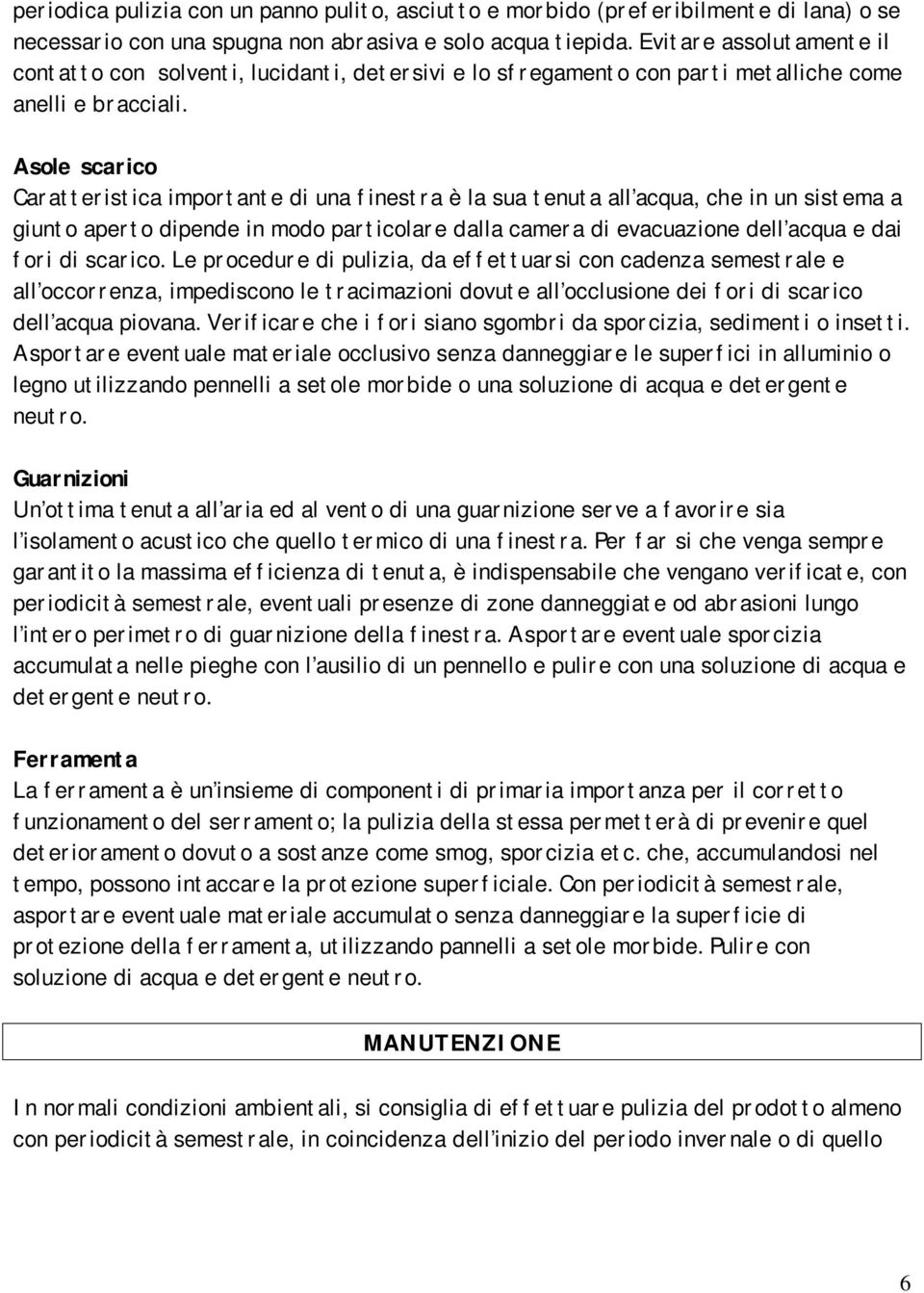 periodica pulizia con un panno pulito, asciutto e morbido (preferibilmente di lana) o se necessario con una spugna non abrasiva e solo acqua tiepida. Evitare assolutamente il contatto con solventi, lucidanti, detersivi e lo sfregamento con parti metalliche come anelli e bracciali.

Asole scarico
Caratteristica importante di una finestra è la sua tenuta all'acqua, che in un sistema a giunto aperto dipende in modo particolare dalla camera di evacuazione dell'acqua e dai fori di scarico. Le procedure di pulizia, da effettuarsi con cadenza semestrale e all'occorrenza, impediscono le tracimazioni dovute all'occlusione dei fori di scarico dell'acqua piovana. Verificare che i fori siano sgombri da sporcizia, sedimenti o insetti. Asportare eventuale materiale occlusivo senza danneggiare le superfici in alluminio o legno utilizzando pennelli a setole morbide o una soluzione di acqua e detergente neutro.

Guarnizioni
Un'ottima tenuta all'aria ed al vento di una guarnizione serve a favorire sia l'isolamento acustico che quello termico di una finestra. Per far si che venga sempre garantito la massima efficienza di tenuta, è indispensabile che vengano verificate, con periodicità semestrale, eventuali presenze di zone danneggiate od abrasioni lungo l'intero perimetro di guarnizione della finestra. Asportare eventuale sporcizia accumulata nelle pieghe con l'ausilio di un pennello e pulire con una soluzione di acqua e detergente neutro.

Ferramenta
La ferramenta è un'insieme di componenti di primaria importanza per il corretto funzionamento del serramento; la pulizia della stessa permetterà di prevenire quel deterioramento dovuto a sostanze come smog, sporcizia etc. che, accumulandosi nel tempo, possono intaccare la protezione superficiale. Con periodicità semestrale, asportare eventuale materiale accumulato senza danneggiare la superficie di protezione della ferramenta, utilizzando pannelli a setole morbide. Pulire con soluzione di acqua e detergente neutro.

MANUTENZIONE

In normali condizioni ambientali, si consiglia di effettuare pulizia del prodotto almeno con periodicità semestrale, in coincidenza dell'inizio del periodo invernale o di quello

6